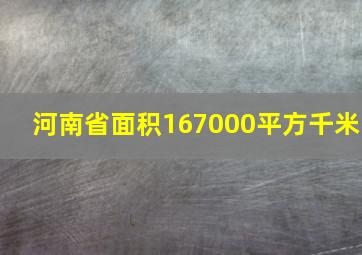 河南省面积167000平方千米